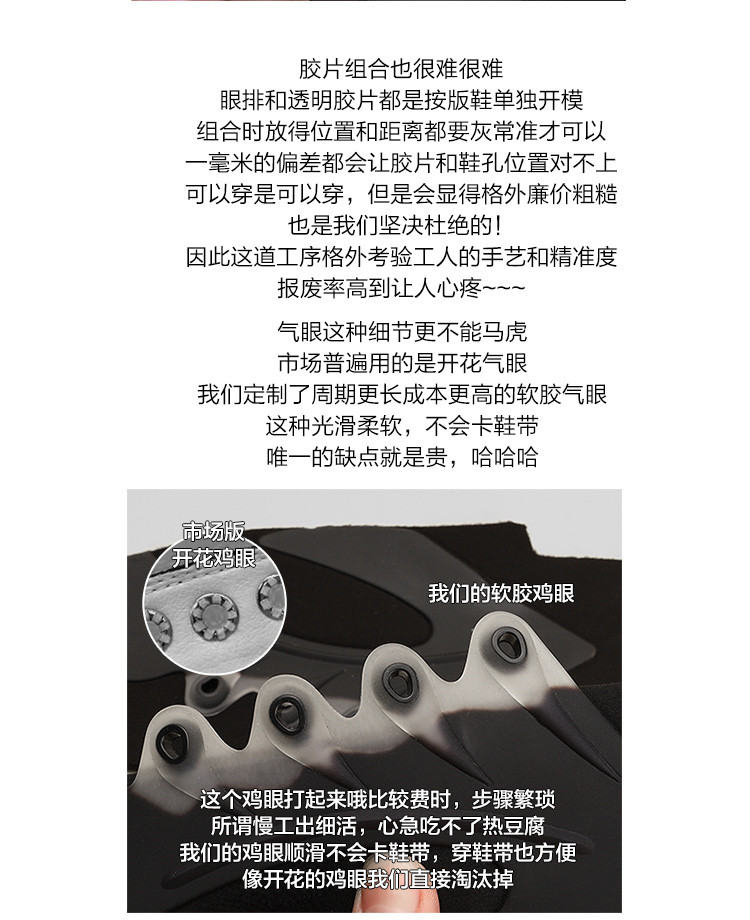 胶片组合也很难很难
眼排和透明胶片都是按版鞋单独开模
组合时放得位置和距离都要灰常准才可以
一毫米的偏差都会让胶片和鞋孔位置对不上
可以穿是可以穿，但是会显得格外廉价粗糙
也是我们坚决杜绝的！
因此这道工序格外考验工人的手艺和精准度
报废率高到让人心疼~~~

气眼这种细节更不能马虎
市场普遍用的是开花气眼
我们定制了周期更长成本更高的软胶气眼
这种光滑柔软，不会卡鞋带
唯一的缺点就是贵，哈哈哈

市场版
开花鸡眼

我们的软胶鸡眼

这个鸡眼打起来哦比较费时，步骤繁琐
所谓慢工出细活，心急吃不了热豆腐
我们的鸡眼顺滑不会卡鞋带，穿鞋带也方便
像开花的鸡眼我们直接淘汰掉